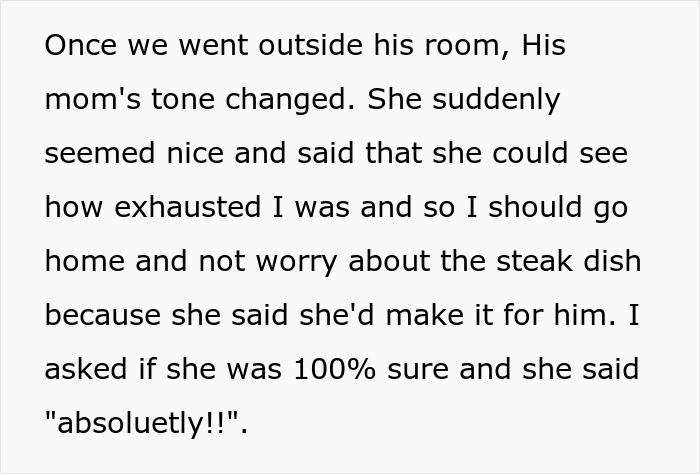 Once we went outside his room, His mom's tone changed. She suddenly seemed nice and said that she could see how exhausted I was and so I should go home and not worry about the steak dish because she said she'd make it for him. I asked if she was 100% sure and she said "absoluetly!!".